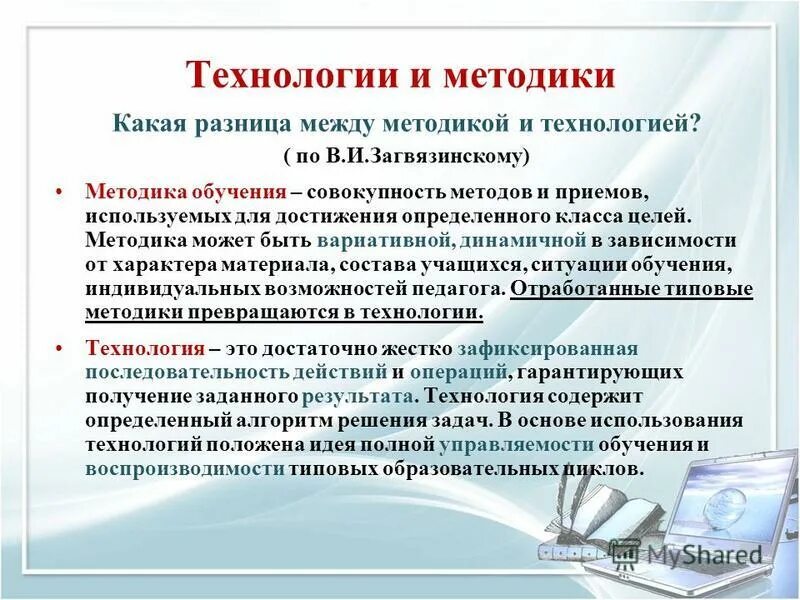 Технологии и методики

Какая разница между методикой и технологией?
( по В.И.Загвязинскому)

• Методика обучения – совокупность методов и приемов, используемых для достижения определенного класса целей. Методика может быть вариативной, динамичной в зависимости от характера материала, состава учащихся, ситуации обучения, индивидуальных возможностей педагога. Отработанные типовые методики превращаются в технологии.

• Технология – это достаточно жестко зафиксированная последовательность действий и операций, гарантирующих получение заданного результата. Технология содержит определенный алгоритм решения задач. В основе использования технологий положена идея полной управляемости обучения и воспроизводимости типовых образовательных циклов.

MyShared